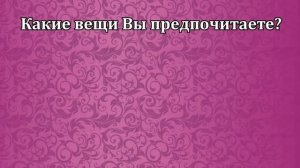 Какие вещи Вы предпочитаете?